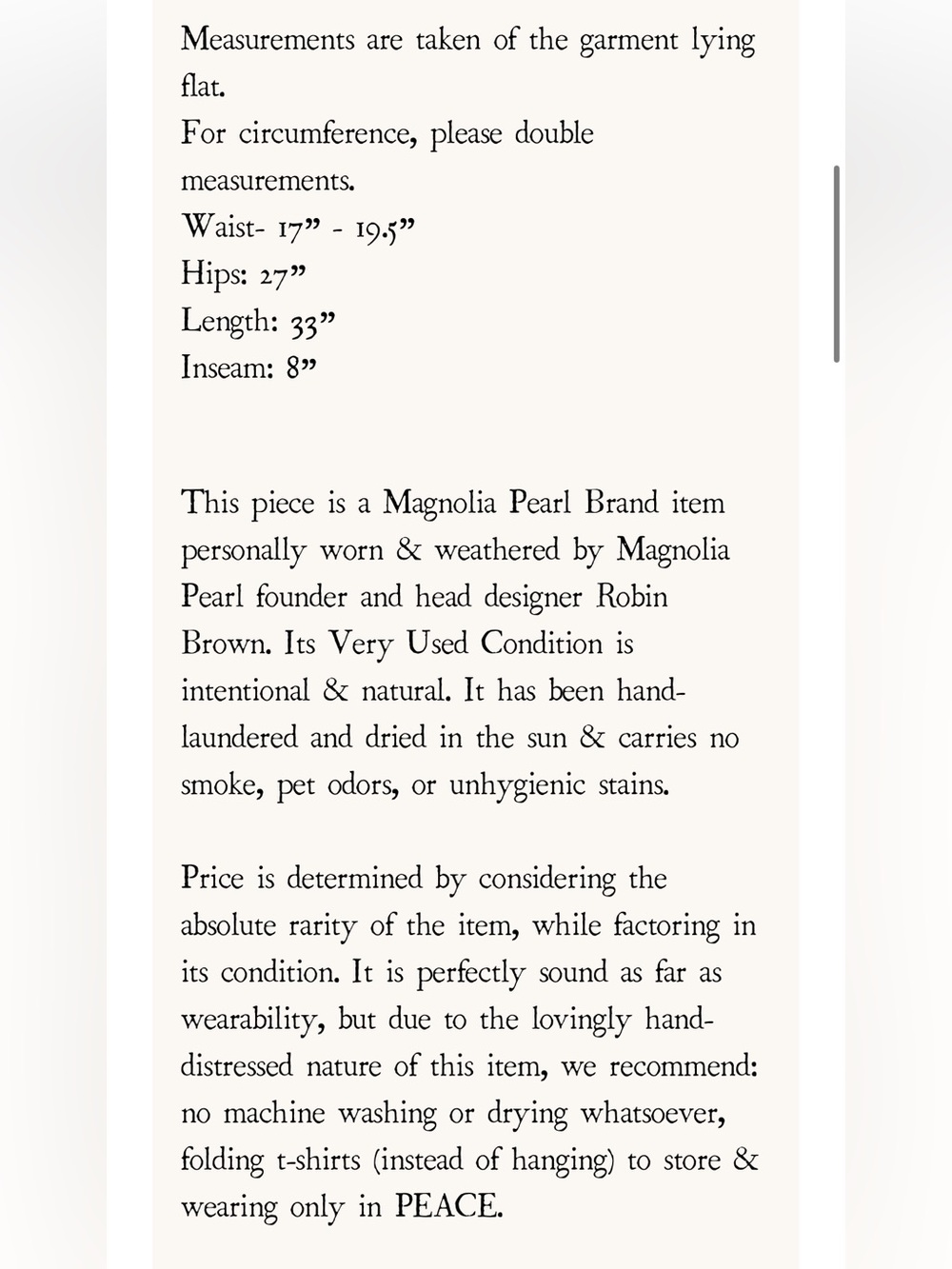 Measurements are taken of the garment lying flat.
For circumference, please double measurements.
Waist- 17” - 19.5”
Hips: 27”
Length: 33”
Inseam: 8”

This piece is a Magnolia Pearl Brand item personally worn & weathered by Magnolia Pearl founder and head designer Robin Brown. Its Very Used Condition is intentional & natural. It has been hand-laundered and dried in the sun & carries no smoke, pet odors, or unhygienic stains.

Price is determined by considering the absolute rarity of the item, while factoring in its condition. It is perfectly sound as far as wearability, but due to the lovingly hand-distressed nature of this item, we recommend: no machine washing or drying whatsoever, folding t-shirts (instead of hanging) to store & wearing only in PEACE.